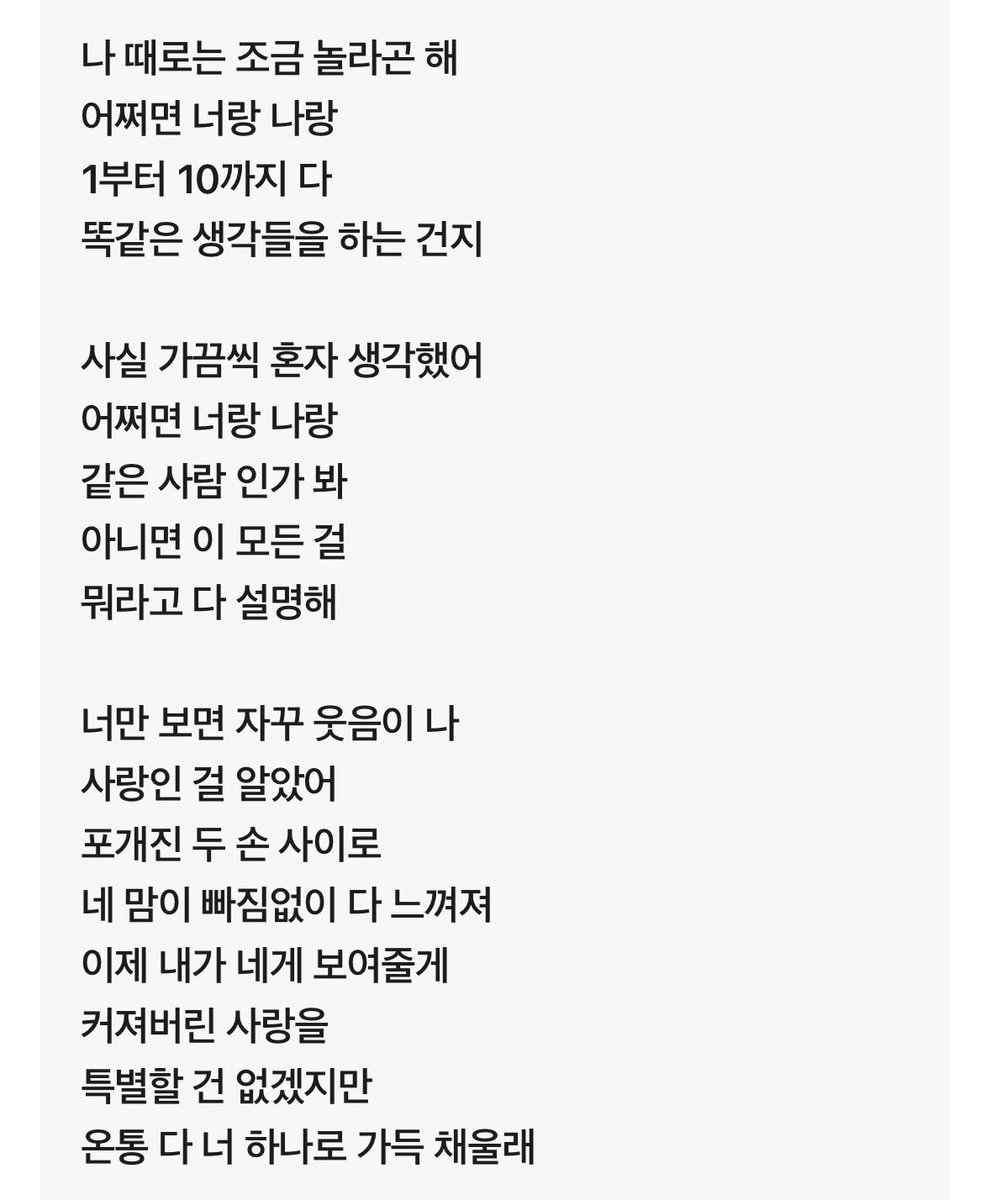 나 때로는 조금 놀라곤 해
어쩌면 너랑 나랑
1부터 10까지 다
똑같은 생각들을 하는 건지

사실 가끔씩 혼자 생각했어
어쩌면 너랑 나랑
같은 사람 인가 봐
아니면 이 모든 걸
뭐라고 다 설명해

너만 보면 자꾸 웃음이 나
사랑인 걸 알았어
포개진 두 손 사이로
네 맘이 빠짐없이 다 느껴져
이제 내가 네게 보여줄게
커져버린 사랑을
특별할 건 없겠지만
온통 다 너 하나로 가득 채울래